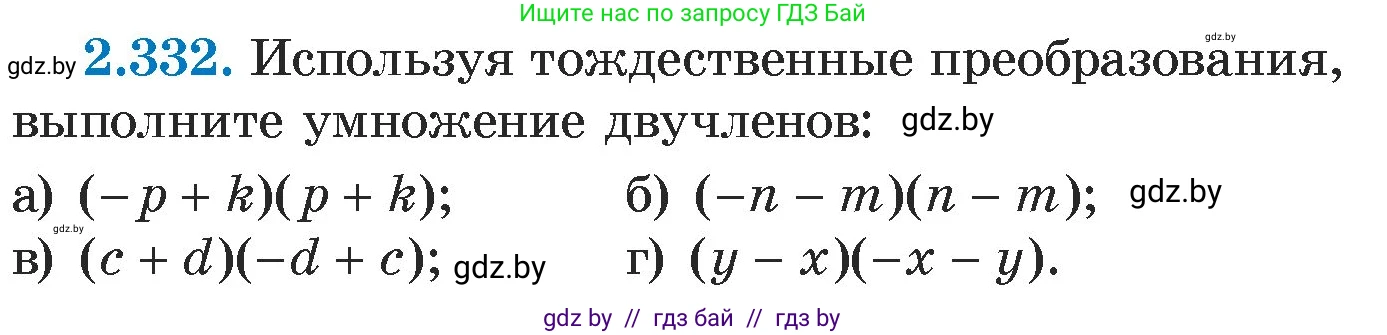 Ищите нас по запросу ГДЗ Бай

gdz.by

gdz.by **2.332.** Используя тождественные преобразования, выполните умножение двучленов: gdz.by

а) $(-p + k)(p + k)$;

б) $(-n - m)(n - m)$; gdz.by

gdz.by

в) $(c + d)(-d + c)$; gdz.by

г) $(y - x)(-x - y)$.

gdz by // гдз бай // гдз by